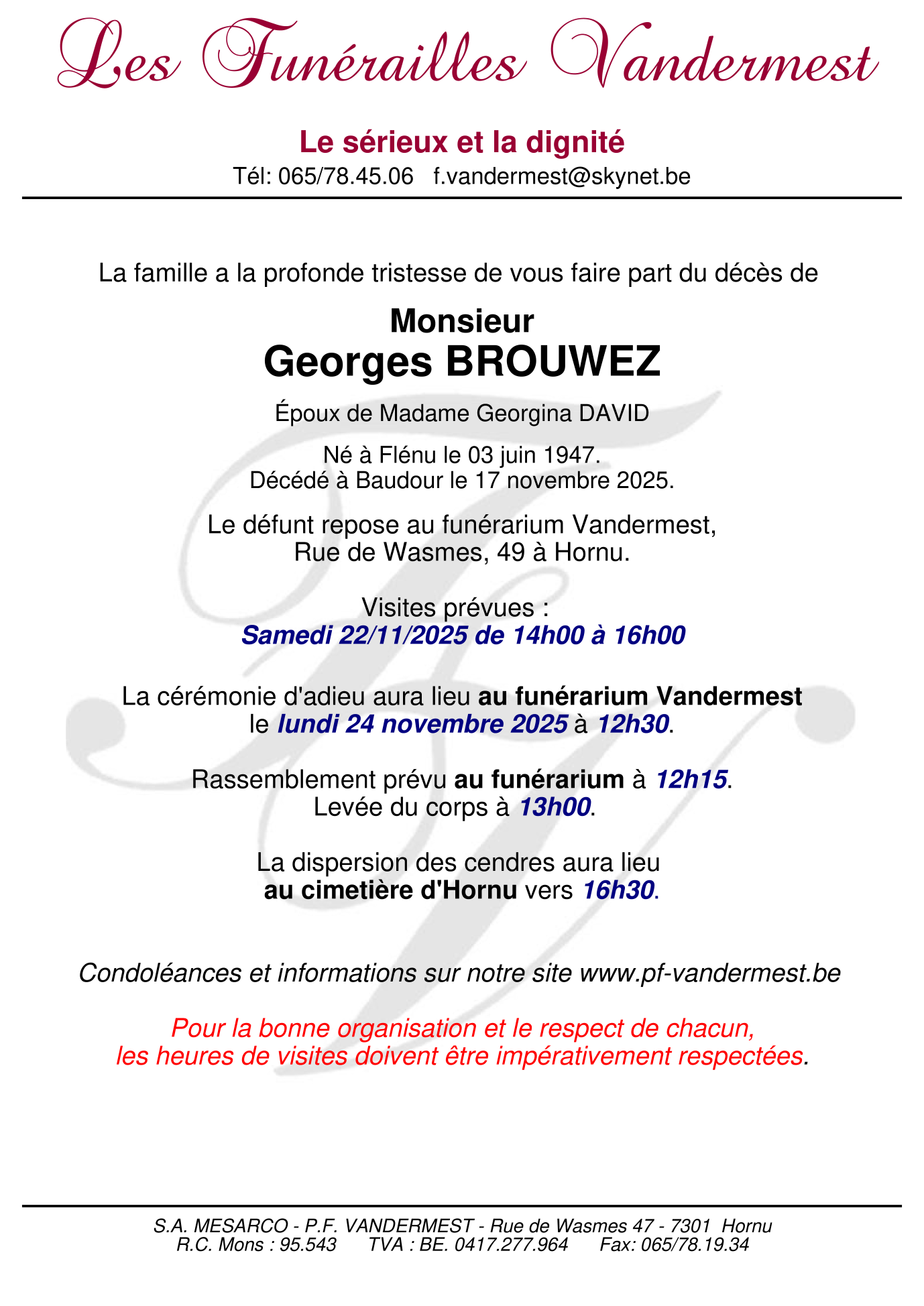 Les Funérailles Vandermest

Le sérieux et la dignité
Tél: 065/78.45.06 f.vandermest@skynet.be

La famille a la profonde tristesse de vous faire part du décès de

Monsieur
Georges BROUWEZ

Époux de Madame Georgina DAVID

Né à Flénu le 03 juin 1947.
Décédé à Baudour le 17 novembre 2025.

Le défunt repose au funérarium Vandermest,
Rue de Wasmes, 49 à Hornu.

Visites prévues :
Samedi 22/11/2025 de 14h00 à 16h00

La cérémonie d'adieu aura lieu au funérarium Vandermest
le lundi 24 novembre 2025 à 12h30.

Rassemblement prévu au funérarium à 12h15.
Levée du corps à 13h00.

La dispersion des cendres aura lieu
au cimetière d'Hornu vers 16h30.

Condoléances et informations sur notre site www.pf-vandermest.be

Pour la bonne organisation et le respect de chacun,
les heures de visites doivent être impérativement respectées.

S.A. MESARCO - P.F. VANDERMEST - Rue de Wasmes 47 - 7301 Hornu
R.C. Mons : 95.543 TVA : BE. 0417.277.964 Fax: 065/78.19.34